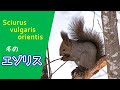 Sciurus vulgaris orientis

冬の

エゾリス